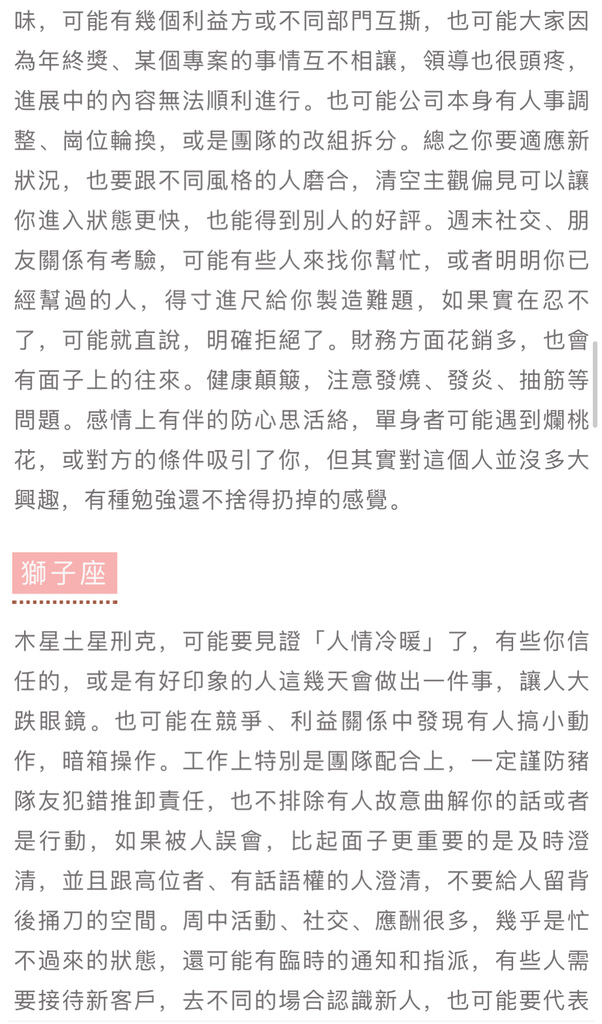 味，可能有幾個利益方或不同部門互撕，也可能大家因為年終獎、某個專案的事情互不相讓，領導也很頭疼，進展中的內容無法順利進行。也可能公司本身有人事調整、崗位輪換，或是團隊的改組拆分。總之你要適應新狀況，也要跟不同風格的人磨合，清空主觀偏見可以讓你進入狀態更快，也能得到別人的好評。週末社交、朋友關係有考驗，可能有些人來找你幫忙，或者明明你已經幫過的人，得寸進尺給你製造難題，如果實在忍不了，可能就直說，明確拒絕了。財務方面花銷多，也會有面子上的往來。健康顛簸，注意發燒、發炎、抽筋等問題。感情上有伴的防心思活絡，單身者可能遇到爛桃花，或對方的條件吸引了你，但其實對這個人並沒多大興趣，有種勉強還不捨得扔掉的感覺。

獅子座

木星土星刑克，可能要見證「人情冷暖」了，有些你信任的，或是有好印象的人這幾天會做出一件事，讓人大跌眼鏡。也可能在競爭、利益關係中發現有人搞小動作，暗箱操作。工作上特別是團隊配合上，一定謹防豬隊友犯錯推卸責任，也不排除有人故意曲解你的話或者是行動，如果被人誤會，比起面子更重要的是及時澄清，並且跟高位者、有話語權的人澄清，不要給人留背後捅刀的空間。周中活動、社交、應酬很多，幾乎是忙不過來的狀態，還可能有臨時的通知和指派，有些人需要接待新客戶，去不同的場合認識新人，也可能要代表